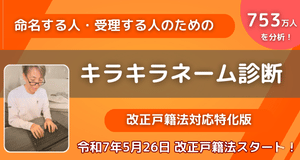 命名する人・受理する人のための

753万人を分析！

キラキラネーム診断

改正戸籍法対応特化版

令和7年5月26日 改正戸籍法スタート！